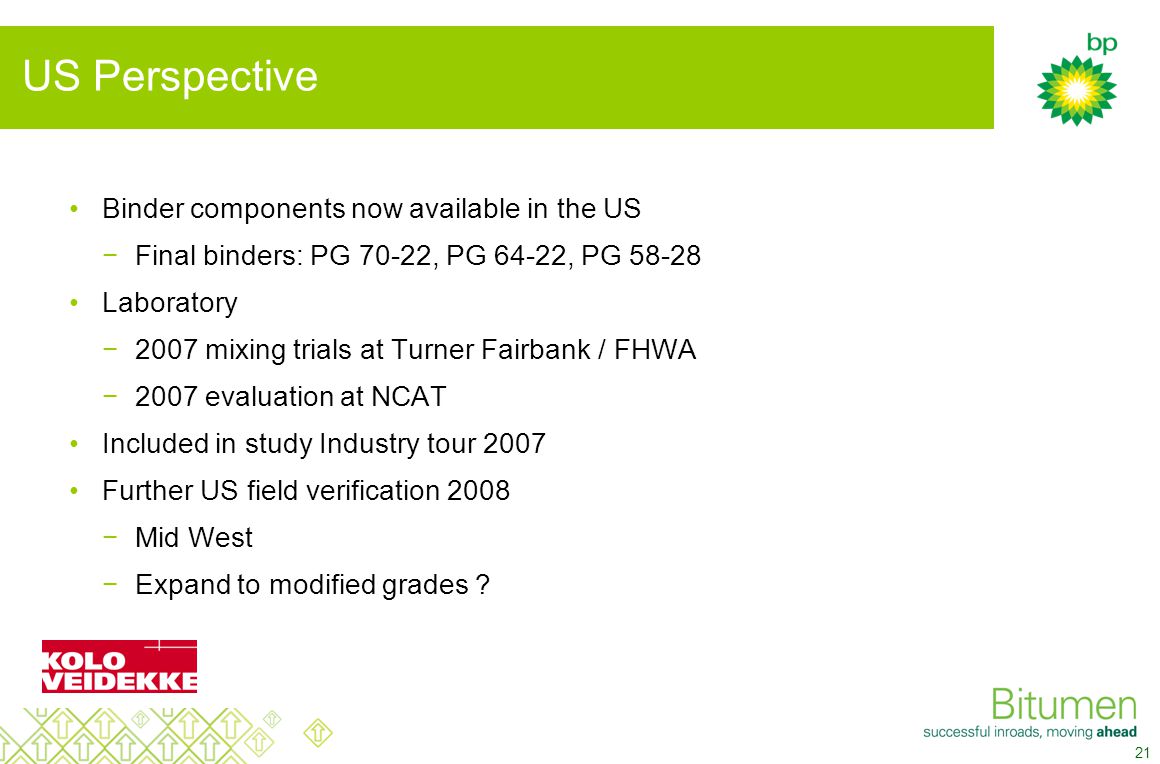 US Perspective

bp

• Binder components now available in the US
  − Final binders: PG 70-22, PG 64-22, PG 58-28
• Laboratory
  − 2007 mixing trials at Turner Fairbank / FHWA
  − 2007 evaluation at NCAT
• Included in study Industry tour 2007
• Further US field verification 2008
  − Mid West
  − Expand to modified grades ?

KOLO VEIDEKKE

Bitumen
successful inroads, moving ahead

21